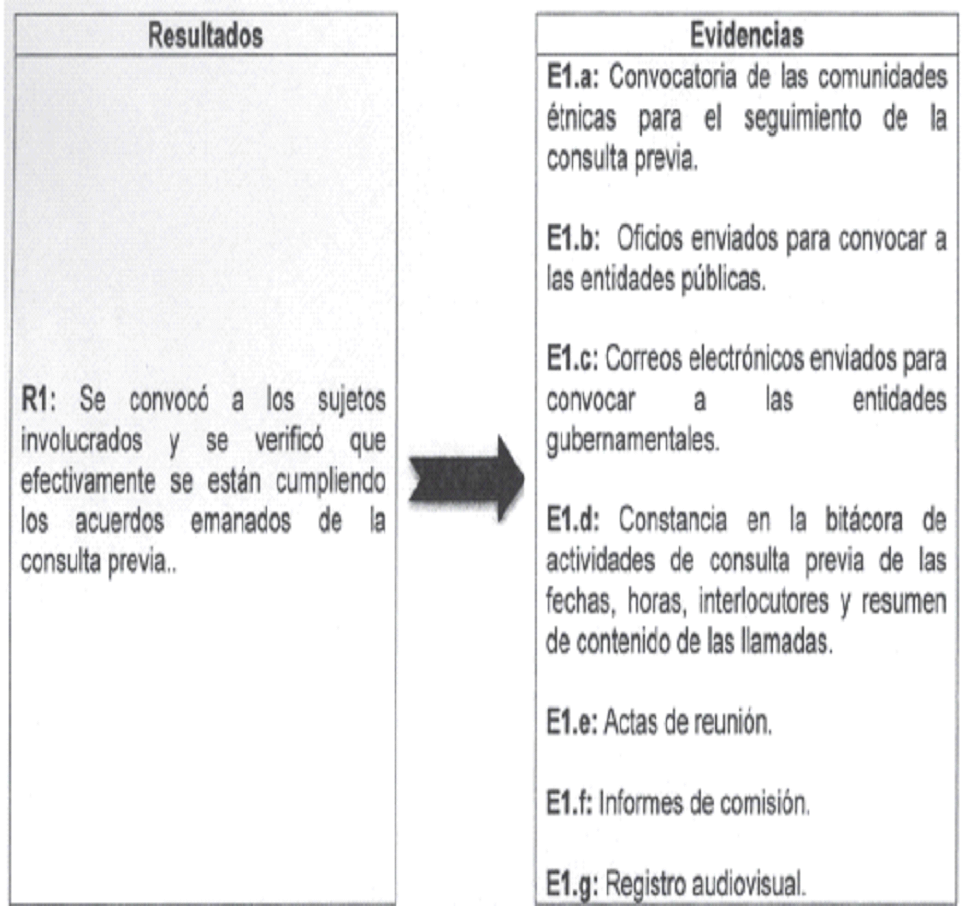 Resultados

R1: Se convocó a los sujetos involucrados y se verificó que efectivamente se están cumpliendo los acuerdos emanados de la consulta previa..

Evidencias

E1.a: Convocatoria de las comunidades étnicas para el seguimiento de la consulta previa.

E1.b: Oficios enviados para convocar a las entidades públicas.

E1.c: Correos electrónicos enviados para convocar a las entidades gubernamentales.

E1.d: Constancia en la bitácora de actividades de consulta previa de las fechas, horas, interlocutores y resumen de contenido de las llamadas.

E1.e: Actas de reunión.

E1.f: Informes de comisión.

E1.g: Registro audiovisual.